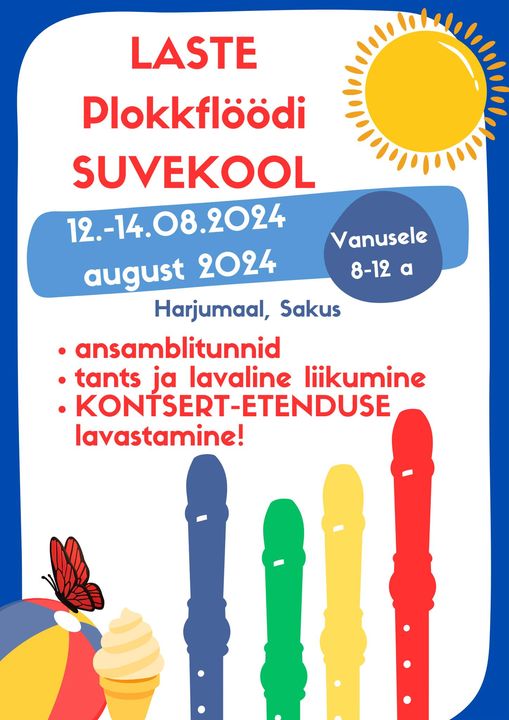 LASTE
Plokkflöödi
SUVEKOOL

12.-14.08.2024
august 2024

Vanusele
8-12 a

Harjumaal, Sakus

• ansamblitunnid
• tants ja lavaline liikumine
• KONTSERT-ETENDUSE lavastamine!